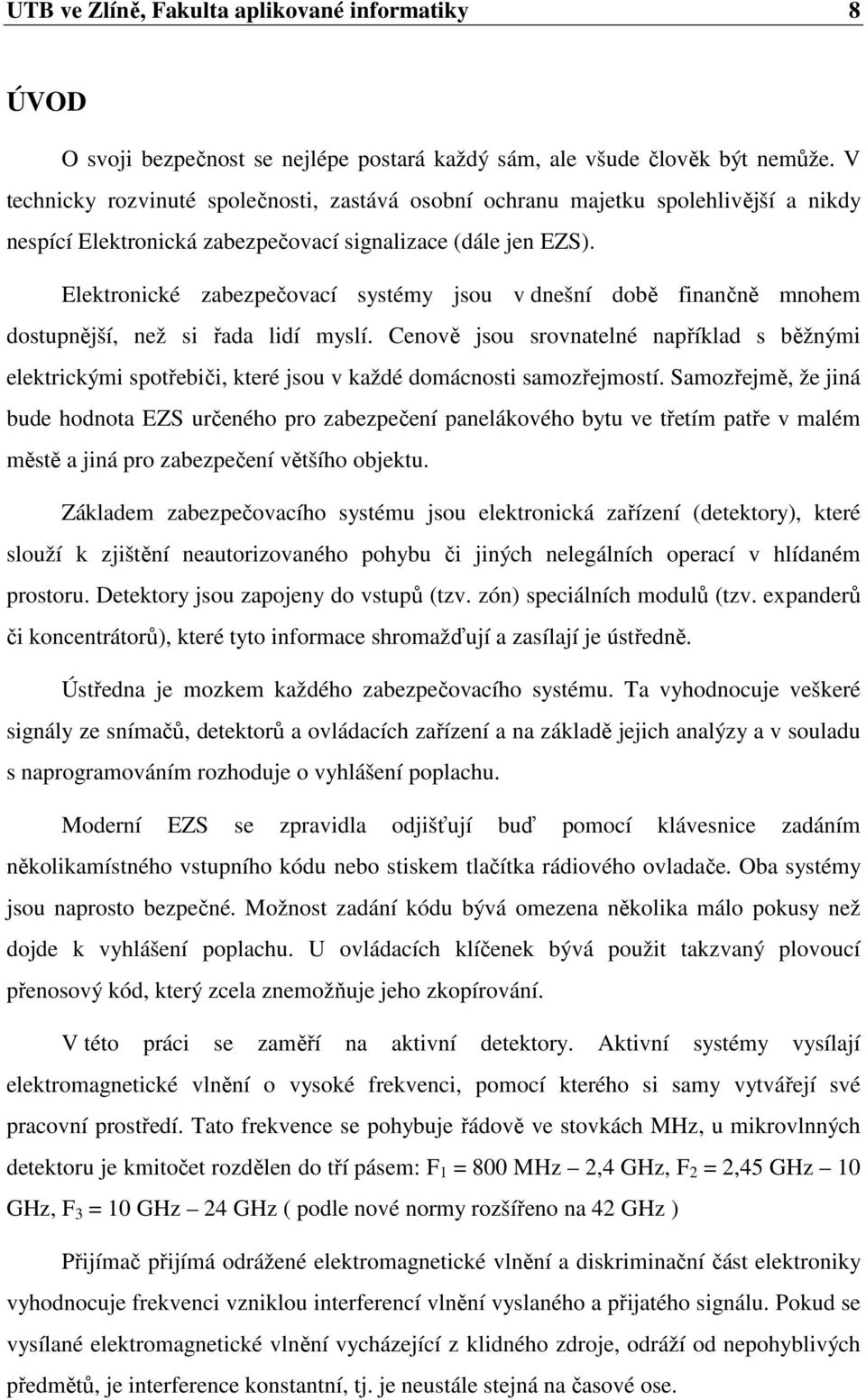 UTB ve Zlíně, Fakulta aplikované informatiky 8

ÚVOD

O svoji bezpečnost se nejlépe postará každý sám, ale všude člověk být nemůže. V technicky rozvinuté společnosti, zastává osobní ochranu majetku spolehlivější a nikdy nespící Elektronická zabezpečovací signalizace (dále jen EZS).

Elektronické zabezpečovací systémy jsou v dnešní době finančně mnohem dostupnější, než si řada lidí myslí. Cenově jsou srovnatelné například s běžnými elektrickými spotřebiči, které jsou v každé domácnosti samozřejmostí. Samozřejmě, že jiná bude hodnota EZS určeného pro zabezpečení panelákového bytu ve třetím patře v malém městě a jiná pro zabezpečení většího objektu.

Základem zabezpečovacího systému jsou elektronická zařízení (detektory), které slouží k zjištění neautorizovaného pohybu či jiných nelegálních operací v hlídaném prostoru. Detektory jsou zapojeny do vstupů (tzv. zón) speciálních modulů (tzv. expanderů či koncentrátorů), které tyto informace shromažďují a zasílají je ústředně.

Ústředna je mozkem každého zabezpečovacího systému. Ta vyhodnocuje veškeré signály ze snímačů, detektorů a ovládacích zařízení a na základě jejich analýzy a v souladu s naprogramováním rozhoduje o vyhlášení poplachu.

Moderní EZS se zpravidla odjišťují buď pomocí klávesnice zadáním několikamístného vstupního kódu nebo stiskem tlačítka rádiového ovladače. Oba systémy jsou naprosto bezpečné. Možnost zadání kódu bývá omezena několika málo pokusy než dojde k vyhlášení poplachu. U ovládacích klíčenek bývá použit takzvaný plovoucí přenosový kód, který zcela znemožňuje jeho zkopírování.

V této práci se zaměří na aktivní detektory. Aktivní systémy vysílají elektromagnetické vlnění o vysoké frekvenci, pomocí kterého si samy vytvářejí své pracovní prostředí. Tato frekvence se pohybuje řádově ve stovkách MHz, u mikrovlnných detektoru je kmitočet rozdělen do tří pásem: $F_1$ = 800 MHz – 2,4 GHz, $F_2$ = 2,45 GHz – 10 GHz, $F_3$ = 10 GHz – 24 GHz ( podle nové normy rozšířeno na 42 GHz )

Přijímač přijímá odrážené elektromagnetické vlnění a diskriminační část elektroniky vyhodnocuje frekvenci vzniklou interferencí vlnění vyslaného a přijatého signálu. Pokud se vysílané elektromagnetické vlnění vycházející z klidného zdroje, odráží od nepohyblivých předmětů, je interference konstantní, tj. je neustále stejná na časové ose.